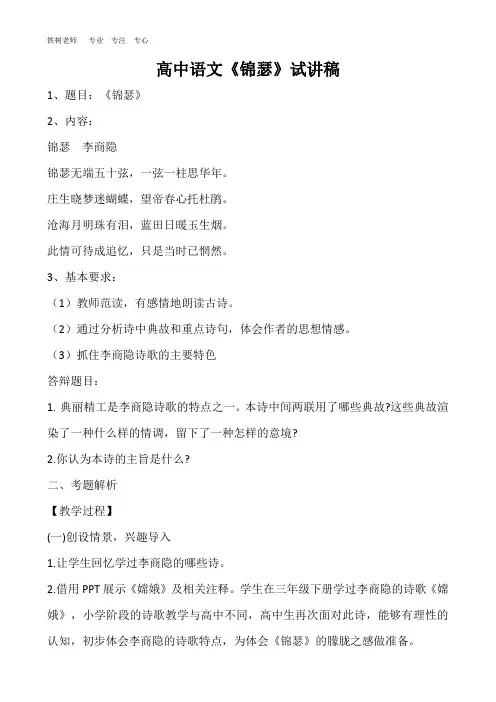 铁树老师　专业　专注　专心

高中语文《锦瑟》试讲稿

1、题目：《锦瑟》

2、内容：

锦瑟　李商隐

锦瑟无端五十弦，一弦一柱思华年。

庄生晓梦迷蝴蝶，望帝春心托杜鹃。

沧海月明珠有泪，蓝田日暖玉生烟。

此情可待成追忆，只是当时已惘然。

3、基本要求：

（1）教师范读，有感情地朗读古诗。

（2）通过分析诗中典故和重点诗句，体会作者的思想情感。

（3）抓住李商隐诗歌的主要特色

答辩题目：

1. 典丽精工是李商隐诗歌的特点之一。本诗中间两联用了哪些典故?这些典故渲染了一种什么样的情调，留下了一种怎样的意境?

2.你认为本诗的主旨是什么?

二、考题解析

【教学过程】

(一)创设情景，兴趣导入

1.让学生回忆学过李商隐的哪些诗。

2.借用 PPT 展示《嫦娥》及相关注释。学生在三年级下册学过李商隐的诗歌《嫦娥》，小学阶段的诗歌教学与高中不同，高中生再次面对此诗，能够有理性的认知，初步体会李商隐的诗歌特点，为体会《锦瑟》的朦胧之感做准备。